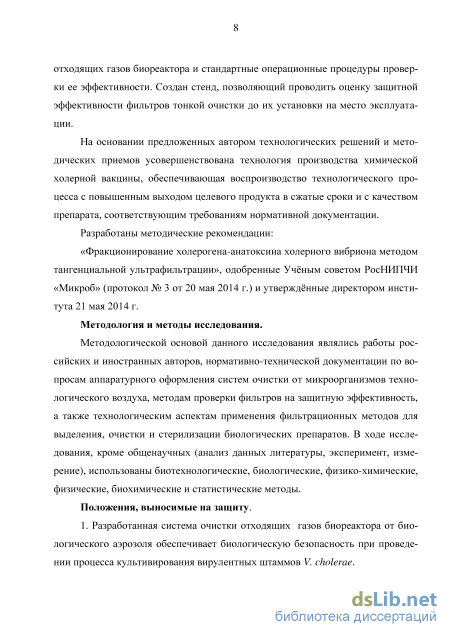 8

отходящих газов биореактора и стандартные операционные процедуры проверки ее эффективности. Создан стенд, позволяющий проводить оценку защитной эффективности фильтров тонкой очистки до их установки на место эксплуатации.

На основании предложенных автором технологических решений и методических приемов усовершенствована технология производства химической холерной вакцины, обеспечивающая воспроизводство технологического процесса с повышенным выходом целевого продукта в сжатые сроки и с качеством препарата, соответствующим требованиям нормативной документации.

Разработаны методические рекомендации:

«Фракционирование холерогена-анатоксина холерного вибриона методом тангенциальной ультрафильтрации», одобренные Учёным советом РосНИПЧИ «Микроб» (протокол № 3 от 20 мая 2014 г.) и утверждённые директором института 21 мая 2014 г.

Методология и методы исследования.

Методологической основой данного исследования являлись работы российских и иностранных авторов, нормативно-технической документации по вопросам аппаратурного оформления систем очистки от микроорганизмов технологического воздуха, методам проверки фильтров на защитную эффективность, а также технологическим аспектам применения фильтрационных методов для выделения, очистки и стерилизации биологических препаратов. В ходе исследования, кроме общенаучных (анализ данных литературы, эксперимент, измерение), использованы биотехнологические, биологические, физико-химические, физические, биохимические и статистические методы.

Положения, выносимые на защиту.

1. Разработанная система очистки отходящих газов биореактора от биологического аэрозоля обеспечивает биологическую безопасность при проведении процесса культивирования вирулентных штаммов V. cholerae.

dsLib.net
библиотека диссертаций